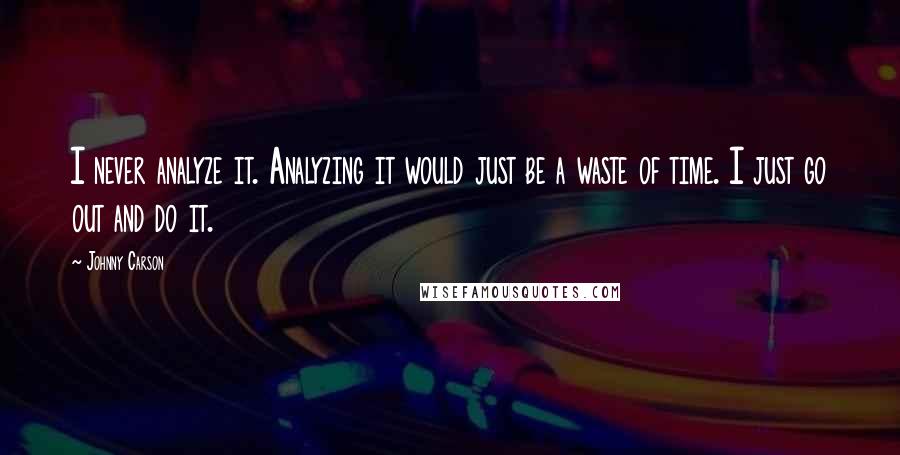 I never analyze it. Analyzing it would just be a waste of time. I just go out and do it.

- Johnny Carson

WISEFAMOUSQUOTES.COM